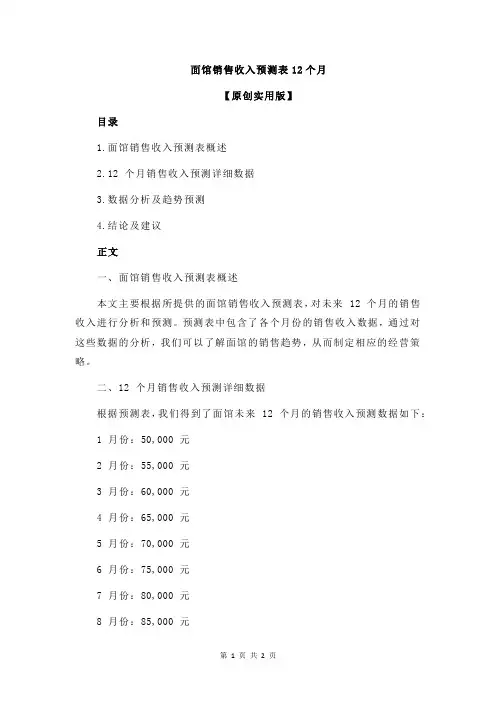 面馆销售收入预测表 12 个月

【原创实用版】

目录

1.面馆销售收入预测表概述

2.12 个月销售收入预测详细数据

3.数据分析及趋势预测

4.结论及建议

正文

一、面馆销售收入预测表概述

本文主要根据所提供的面馆销售收入预测表，对未来 12 个月的销售收入进行分析和预测。预测表中包含了各个月份的销售收入数据，通过对这些数据的分析，我们可以了解面馆的销售趋势，从而制定相应的经营策略。

二、12 个月销售收入预测详细数据

根据预测表，我们得到了面馆未来 12 个月的销售收入预测数据如下：

1 月份：50,000 元

2 月份：55,000 元

3 月份：60,000 元

4 月份：65,000 元

5 月份：70,000 元

6 月份：75,000 元

7 月份：80,000 元

8 月份：85,000 元

第 1 页 共 2 页